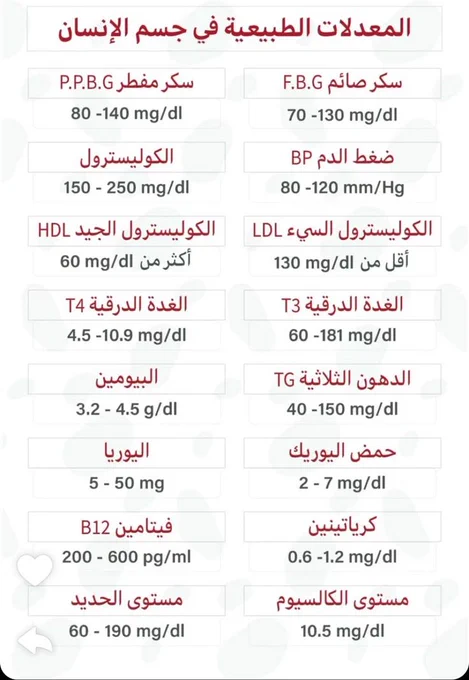 المعدلات الطبيعية في جسم الإنسان

سكر صائم F.B.G
70 -130 mg/dl

سكر مفطر P.P.B.G
80 -140 mg/dl

ضغط الدم BP
80 -120 mm/Hg

الكوليسترول
150 - 250 mg/dl

الكوليسترول السيء LDL
أقل من 130 mg/dl

الكوليسترول الجيد HDL
أكثر من 60 mg/dl

الغدة الدرقية T3
60 -181 mg/dl

الغدة الدرقية T4
4.5 -10.9 mg/dl

الدهون الثلاثية TG
40 -150 mg/dl

البيومين
3.2 - 4.5 g/dl

حمض اليوريك
2 - 7 mg/dl

اليوريا
5 - 50 mg

كرياتينين
0.6 -1.2 mg/dl

فيتامين B12
200 - 600 pg/ml

مستوى الكالسيوم
10.5 mg/dl

مستوى الحديد
60 - 190 mg/dl